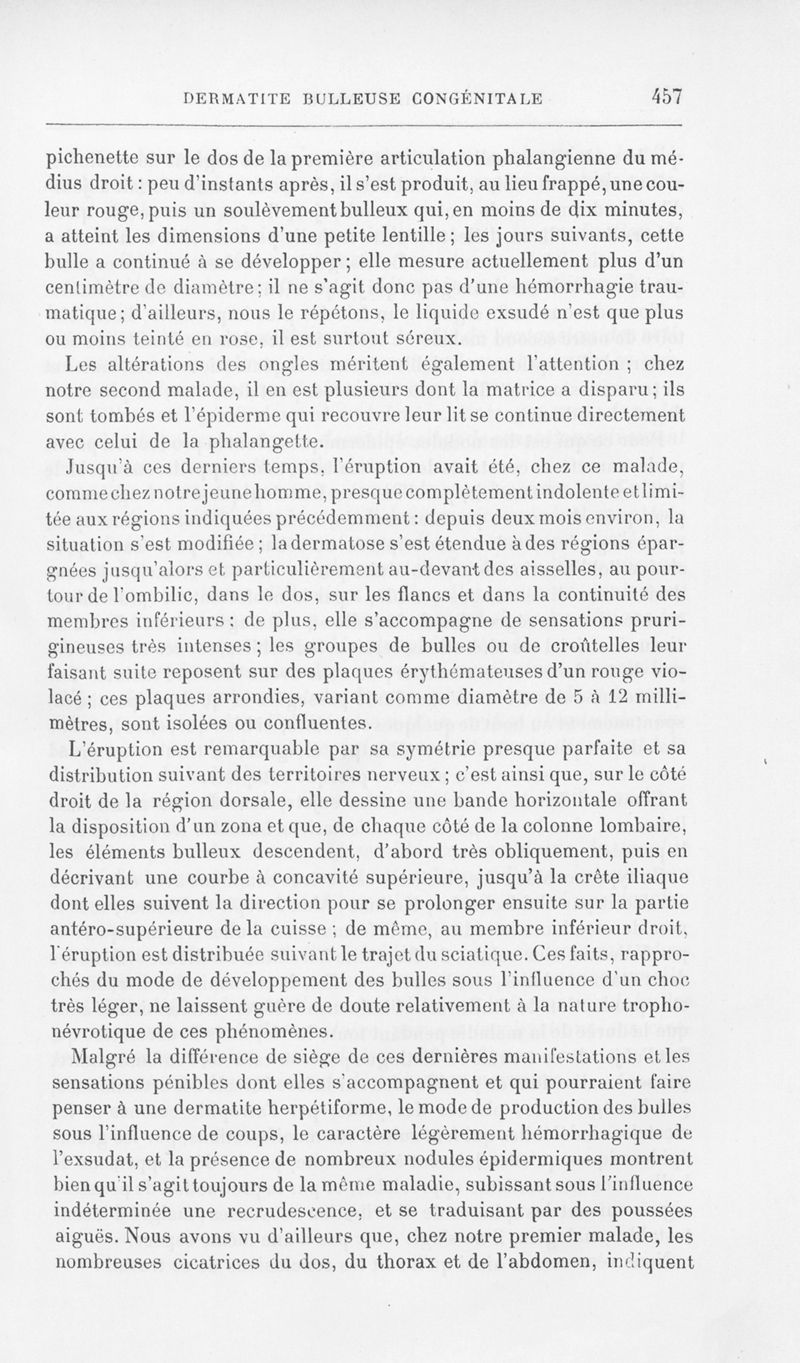 DERMATITE BULLEUSE CONGÉNITALE 457

pichenette sur le dos de la première articulation phalangienne du médius droit : peu d'instants après, il s'est produit, au lieu frappé, une couleur rouge, puis un soulèvement bulleux qui, en moins de dix minutes, a atteint les dimensions d'une petite lentille ; les jours suivants, cette bulle a continué à se développer ; elle mesure actuellement plus d'un centimètre de diamètre ; il ne s'agit donc pas d'une hémorrhagie traumatique ; d'ailleurs, nous le répétons, le liquide exsudé n'est que plus ou moins teinté en rose, il est surtout séreux.

Les altérations des ongles méritent également l'attention ; chez notre second malade, il en est plusieurs dont la matrice a disparu ; ils sont tombés et l'épiderme qui recouvre leur lit se continue directement avec celui de la phalangette.

Jusqu'à ces derniers temps, l'éruption avait été, chez ce malade, comme chez notre jeune homme, presque complètement indolente et limitée aux régions indiquées précédemment : depuis deux mois environ, la situation s'est modifiée ; la dermatose s'est étendue à des régions épargnées jusqu'alors et particulièrement au-devant des aisselles, au pourtour de l'ombilic, dans le dos, sur les flancs et dans la continuité des membres inférieurs : de plus, elle s'accompagne de sensations prurigineuses très intenses ; les groupes de bulles ou de croûtelles leur faisant suite reposent sur des plaques érythémateuses d'un rouge violacé ; ces plaques arrondies, variant comme diamètre de 5 à 12 millimètres, sont isolées ou confluentes.

L'éruption est remarquable par sa symétrie presque parfaite et sa distribution suivant des territoires nerveux ; c'est ainsi que, sur le côté droit de la région dorsale, elle dessine une bande horizontale offrant la disposition d'un zona et que, de chaque côté de la colonne lombaire, les éléments bulleux descendent, d'abord très obliquement, puis en décrivant une courbe à concavité supérieure, jusqu'à la crête iliaque dont elles suivent la direction pour se prolonger ensuite sur la partie antéro-supérieure de la cuisse ; de même, au membre inférieur droit, l'éruption est distribuée suivant le trajet du sciatique. Ces faits, rapprochés du mode de développement des bulles sous l'influence d'un choc très léger, ne laissent guère de doute relativement à la nature trophonévrotique de ces phénomènes.

Malgré la différence de siège de ces dernières manifestations et les sensations pénibles dont elles s'accompagnent et qui pourraient faire penser à une dermatite herpétiforme, le mode de production des bulles sous l'influence de coups, le caractère légèrement hémorrhagique de l'exsudat, et la présence de nombreux nodules épidermiques montrent bien qu'il s'agit toujours de la même maladie, subissant sous l'influence indéterminée une recrudescence, et se traduisant par des poussées aiguës. Nous avons vu d'ailleurs que, chez notre premier malade, les nombreuses cicatrices du dos, du thorax et de l'abdomen, indiquent